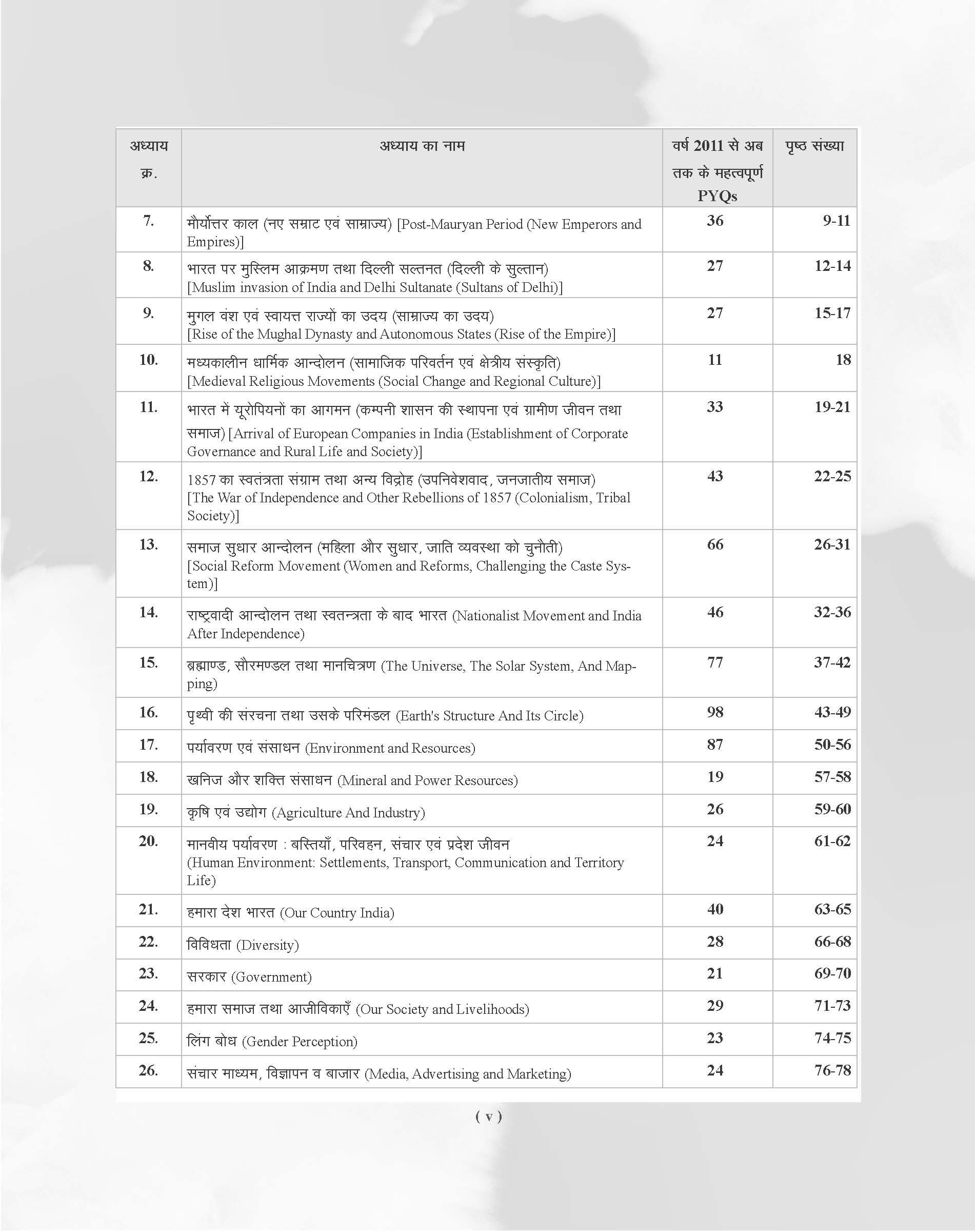 | अध्याय क्र. | अध्याय का नाम | वर्ष 2011 से अब तक के महत्वपूर्ण PYQs | पृष्ठ संख्या |
|---|---|---|---|
| 7. | मौर्योत्तर काल (नए सम्राट एवं साम्राज्य) [Post-Mauryan Period (New Emperors and Empires)] | 36 | 9-11 |
| 8. | भारत पर मुस्लिम आक्रमण तथा दिल्ली सल्तनत (दिल्ली के सुल्तान) [Muslim invasion of India and Delhi Sultanate (Sultans of Delhi)] | 27 | 12-14 |
| 9. | मुगल वंश एवं स्वायत्त राज्यों का उदय (साम्राज्य का उदय) [Rise of the Mughal Dynasty and Autonomous States (Rise of the Empire)] | 27 | 15-17 |
| 10. | मध्यकालीन धार्मिक आन्दोलन (सामाजिक परिवर्तन एवं क्षेत्रीय संस्कृति) [Medieval Religious Movements (Social Change and Regional Culture)] | 11 | 18 |
| 11. | भारत में यूरोपियनों का आगमन (कम्पनी शासन की स्थापना एवं ग्रामीण जीवन तथा समाज) [Arrival of European Companies in India (Establishment of Corporate Governance and Rural Life and Society)] | 33 | 19-21 |
| 12. | 1857 का स्वतंत्रता संग्राम तथा अन्य विद्रोह (उपनिवेशवाद, जनजातीय समाज) [The War of Independence and Other Rebellions of 1857 (Colonialism, Tribal Society)] | 43 | 22-25 |
| 13. | समाज सुधार आन्दोलन (महिला और सुधार, जाति व्यवस्था को चुनौती) [Social Reform Movement (Women and Reforms, Challenging the Caste System)] | 66 | 26-31 |
| 14. | राष्ट्रवादी आन्दोलन तथा स्वतन्त्रता के बाद भारत (Nationalist Movement and India After Independence) | 46 | 32-36 |
| 15. | ब्रह्माण्ड, सौरमण्डल तथा मानचित्रण (The Universe, The Solar System, And Mapping) | 77 | 37-42 |
| 16. | पृथ्वी की संरचना तथा उसके परिमंडल (Earth's Structure And Its Circle) | 98 | 43-49 |
| 17. | पर्यावरण एवं संसाधन (Environment and Resources) | 87 | 50-56 |
| 18. | खनिज और शक्ति संसाधन (Mineral and Power Resources) | 19 | 57-58 |
| 19. | कृषि एवं उद्योग (Agriculture And Industry) | 26 | 59-60 |
| 20. | मानवीय पर्यावरण : बस्तियाँ, परिवहन, संचार एवं प्रदेश जीवन (Human Environment: Settlements, Transport, Communication and Territory Life) | 24 | 61-62 |
| 21. | हमारा देश भारत (Our Country India) | 40 | 63-65 |
| 22. | विविधता (Diversity) | 28 | 66-68 |
| 23. | सरकार (Government) | 21 | 69-70 |
| 24. | हमारा समाज तथा आजीविकाएँ (Our Society and Livelihoods) | 29 | 71-73 |
| 25. | लिंग बोध (Gender Perception) | 23 | 74-75 |
| 26. | संचार माध्यम, विज्ञापन व बाजार (Media, Advertising and Marketing) | 24 | 76-78 |

( v )